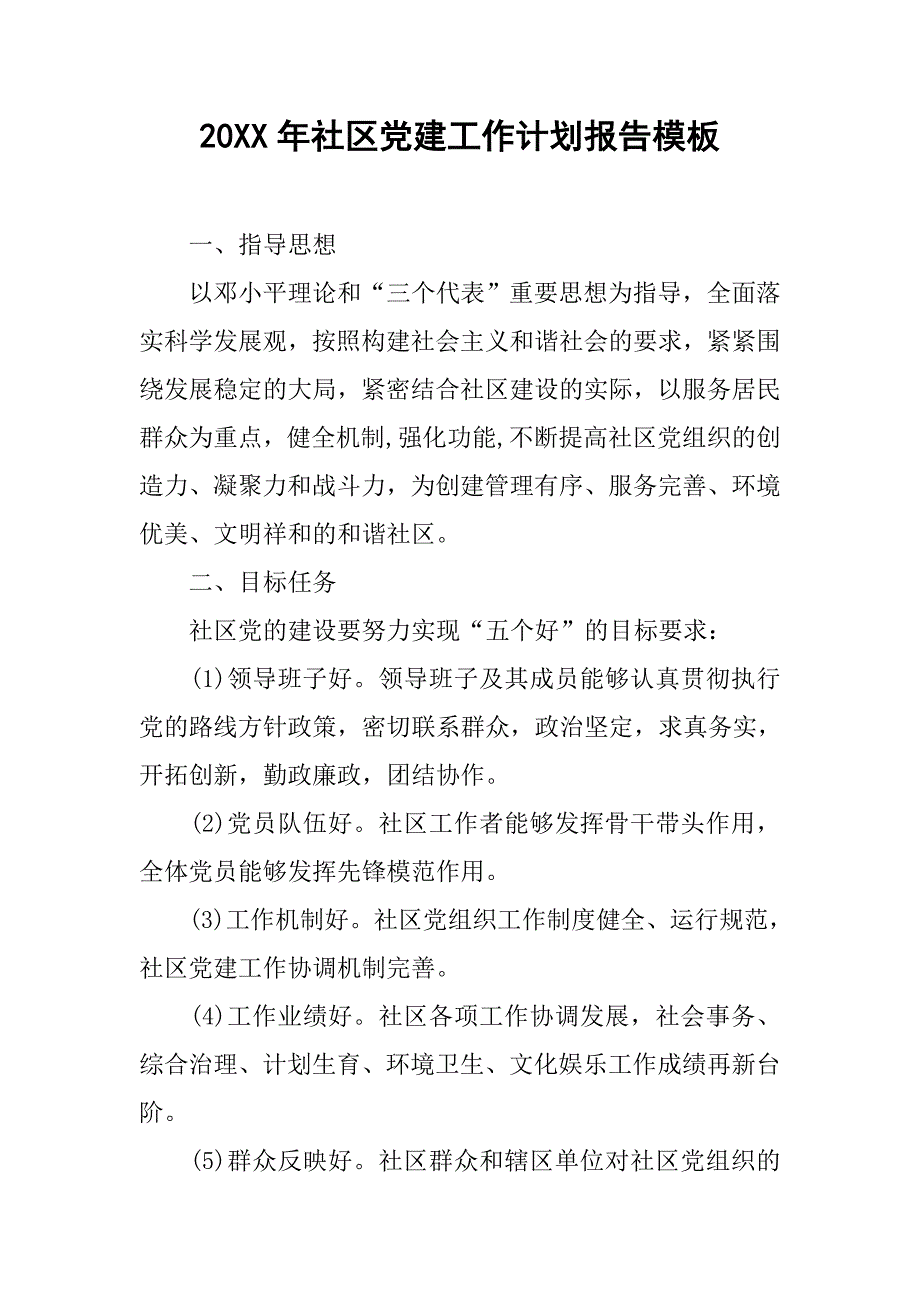 20XX 年社区党建工作计划报告模板

一、指导思想

以邓小平理论和“三个代表”重要思想为指导，全面落实科学发展观，按照构建社会主义和谐社会的要求，紧紧围绕发展稳定的大局，紧密结合社区建设的实际，以服务居民群众为重点，健全机制,强化功能,不断提高社区党组织的创造力、凝聚力和战斗力，为创建管理有序、服务完善、环境优美、文明祥和的和谐社区。

二、目标任务

社区党的建设要努力实现“五个好”的目标要求：

(1)领导班子好。领导班子及其成员能够认真贯彻执行党的路线方针政策，密切联系群众，政治坚定，求真务实，开拓创新，勤政廉政，团结协作。

(2)党员队伍好。社区工作者能够发挥骨干带头作用，全体党员能够发挥先锋模范作用。

(3)工作机制好。社区党组织工作制度健全、运行规范，社区党建工作协调机制完善。

(4)工作业绩好。社区各项工作协调发展，社会事务、综合治理、计划生育、环境卫生、文化娱乐工作成绩再新台阶。

(5)群众反映好。社区群众和辖区单位对社区党组织的